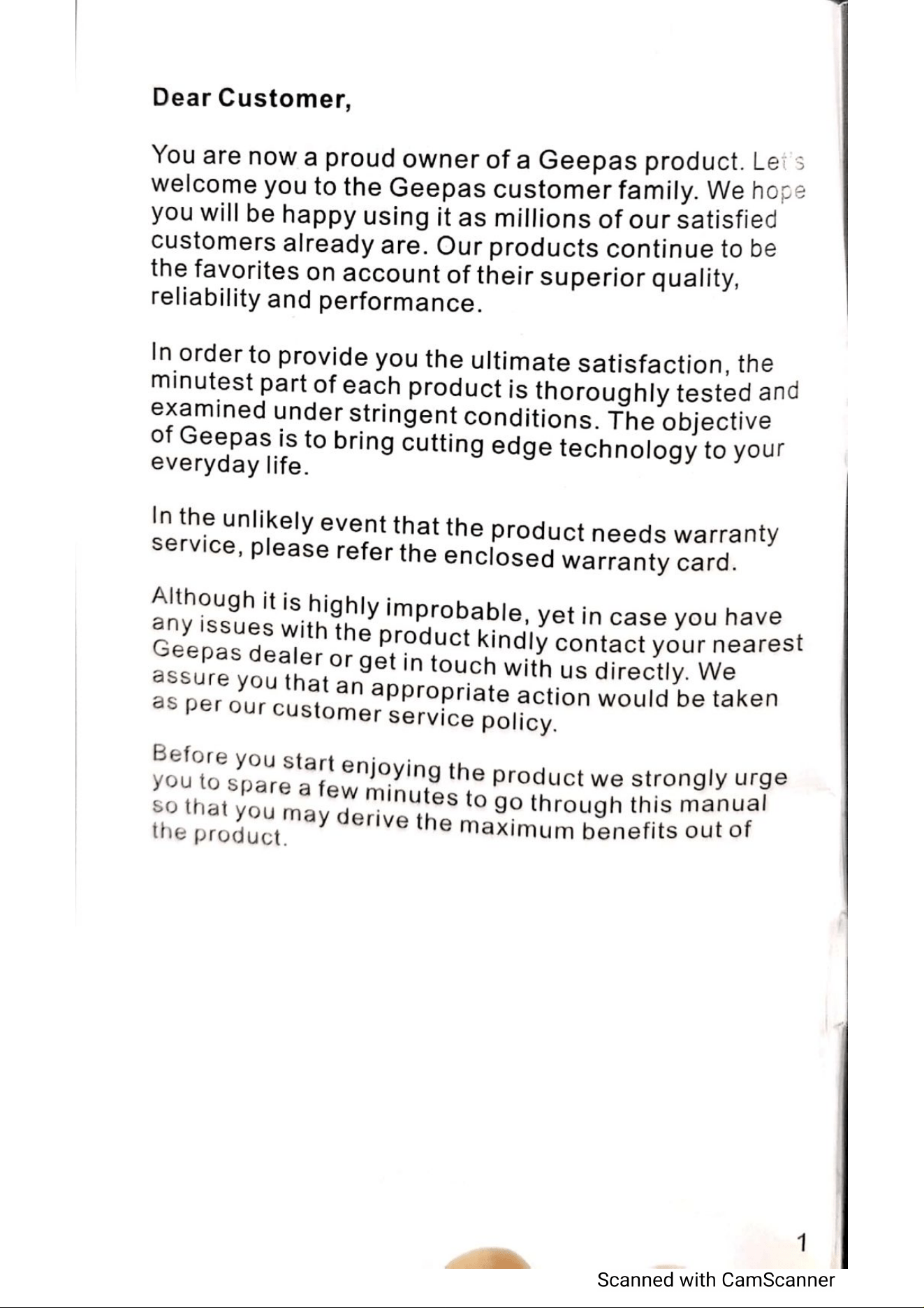 Dear Customer,

You are now a proud owner of a Geepas product. Let's welcome you to the Geepas customer family. We hope you will be happy using it as millions of our satisfied customers already are. Our products continue to be the favorites on account of their superior quality, reliability and performance.

In order to provide you the ultimate satisfaction, the minutest part of each product is thoroughly tested and examined under stringent conditions. The objective of Geepas is to bring cutting edge technology to your everyday life.

In the unlikely event that the product needs warranty service, please refer the enclosed warranty card.

Although it is highly improbable, yet in case you have any issues with the product kindly contact your nearest Geepas dealer or get in touch with us directly. We assure you that an appropriate action would be taken as per our customer service policy.

Before you start enjoying the product we strongly urge you to spare a few minutes to go through this manual so that you may derive the maximum benefits out of the product.

1

Scanned with CamScanner